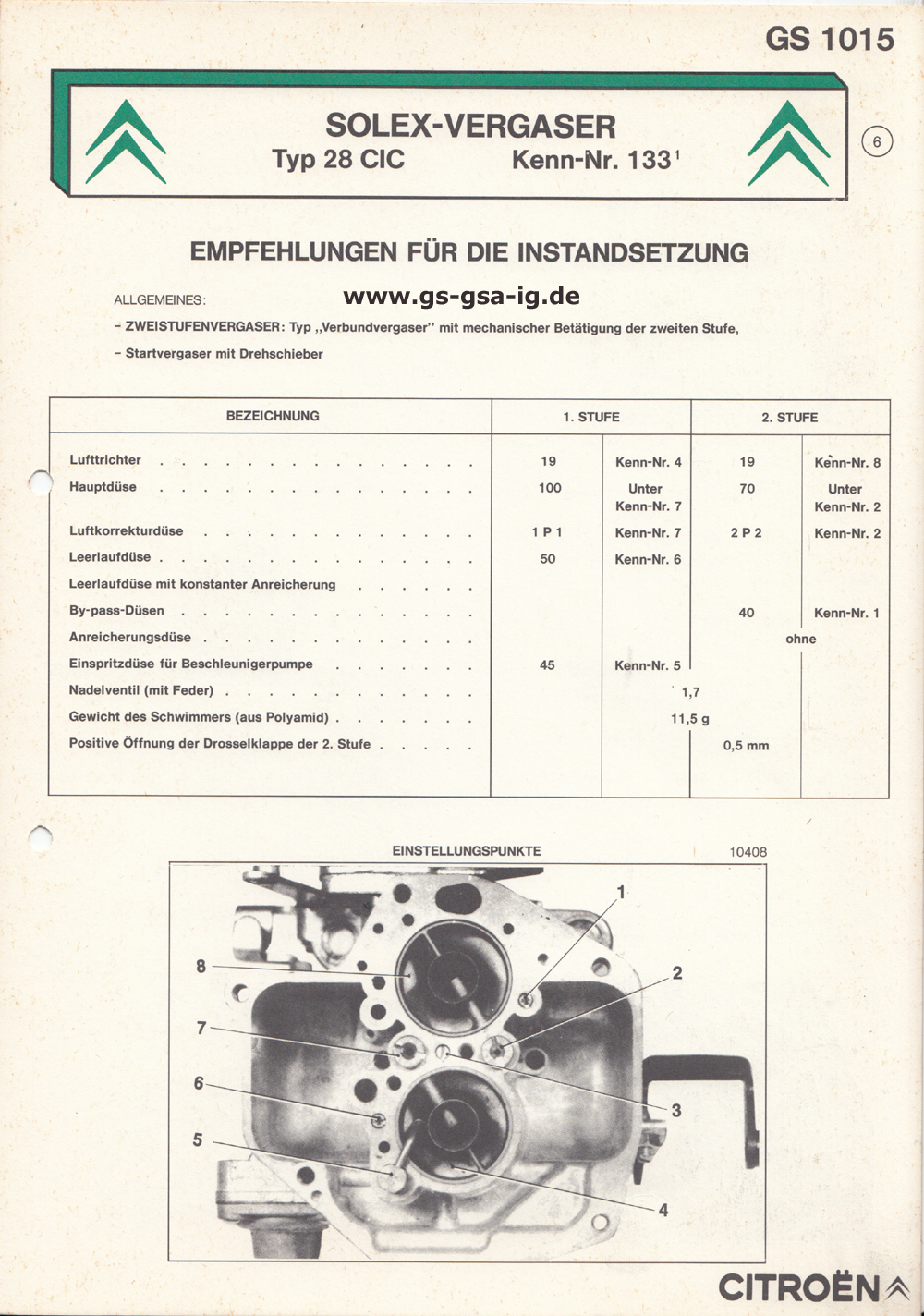 GS 1015

SOLEX-VERGASER
Typ 28 CIC Kenn-Nr. 133$^1$

6

EMPFEHLUNGEN FÜR DIE INSTANDSETZUNG

ALLGEMEINES:

www.gs-gsa-ig.de

– ZWEISTUFENVERGASER: Typ „Verbundvergaser" mit mechanischer Betätigung der zweiten Stufe,

– Startvergaser mit Drehschieber

| BEZEICHNUNG | 1. STUFE | | 2. STUFE | |
|---|---|---|---|---|
| Lufttrichter | 19 | Kenn-Nr. 4 | 19 | Kenn-Nr. 8 |
| Hauptdüse | 100 | Unter Kenn-Nr. 7 | 70 | Unter Kenn-Nr. 2 |
| Luftkorrekturdüse | 1 P 1 | Kenn-Nr. 7 | 2 P 2 | Kenn-Nr. 2 |
| Leerlaufdüse | 50 | Kenn-Nr. 6 | | |
| Leerlaufdüse mit konstanter Anreicherung | | | | |
| By-pass-Düsen | | | 40 | Kenn-Nr. 1 |
| Anreicherungsdüse | | | ohne | |
| Einspritzdüse für Beschleunigerpumpe | 45 | Kenn-Nr. 5 | | |
| Nadelventil (mit Feder) | 1,7 | | | |
| Gewicht des Schwimmers (aus Polyamid) | 11,5 g | | | |
| Positive Öffnung der Drosselklappe der 2. Stufe | | | 0,5 mm | |

EINSTELLUNGSPUNKTE

10408

1
2
3
4
5
6
7
8

CITROËN